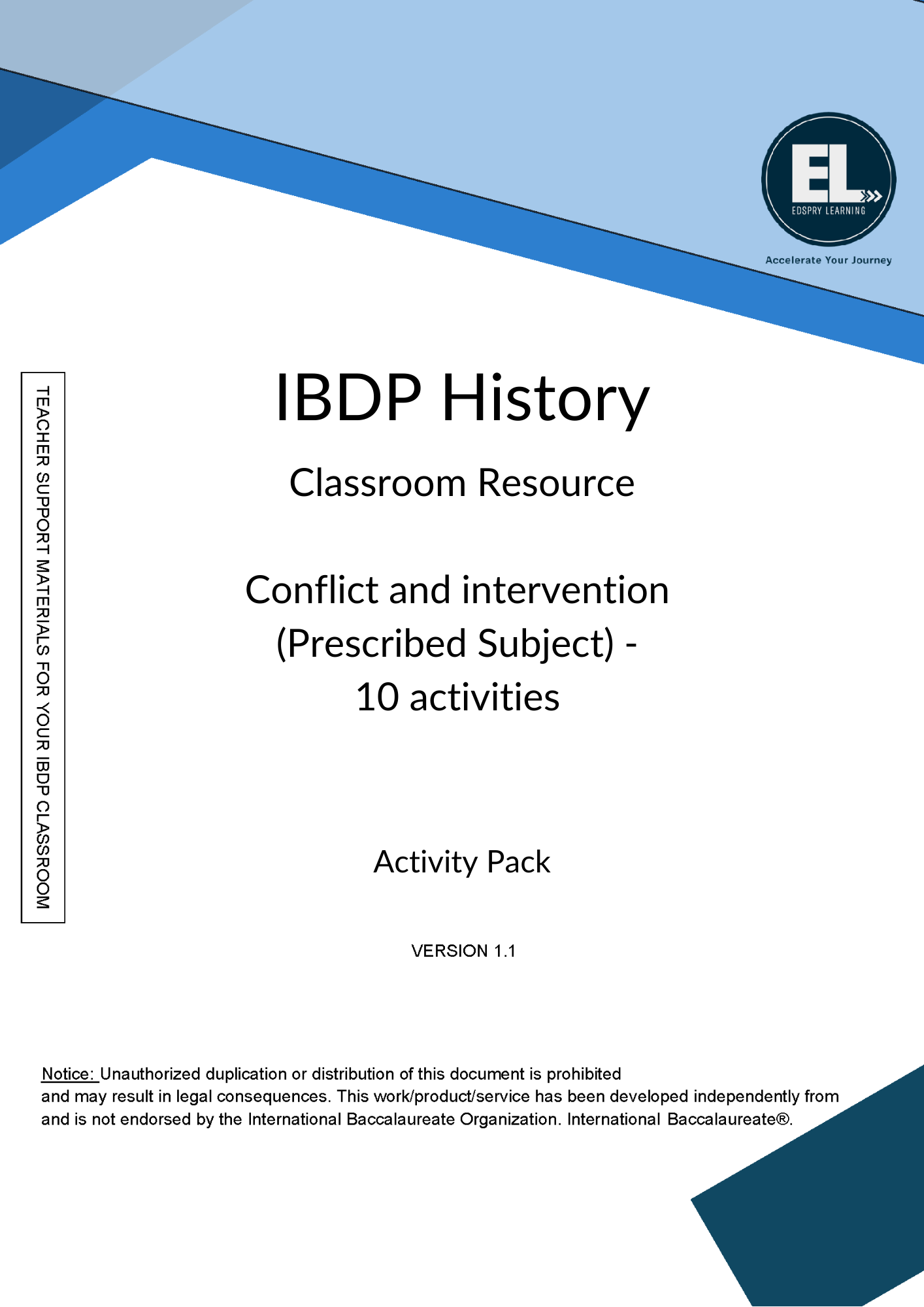 EL
EDSPRY LEARNING
Accelerate Your Journey

TEACHER SUPPORT MATERIALS FOR YOUR IBDP CLASSROOM

IBDP History

Classroom Resource

Conflict and intervention (Prescribed Subject) - 10 activities

Activity Pack

VERSION 1.1

Notice: Unauthorized duplication or distribution of this document is prohibited and may result in legal consequences. This work/product/service has been developed independently from and is not endorsed by the International Baccalaureate Organization. International Baccalaureate®.